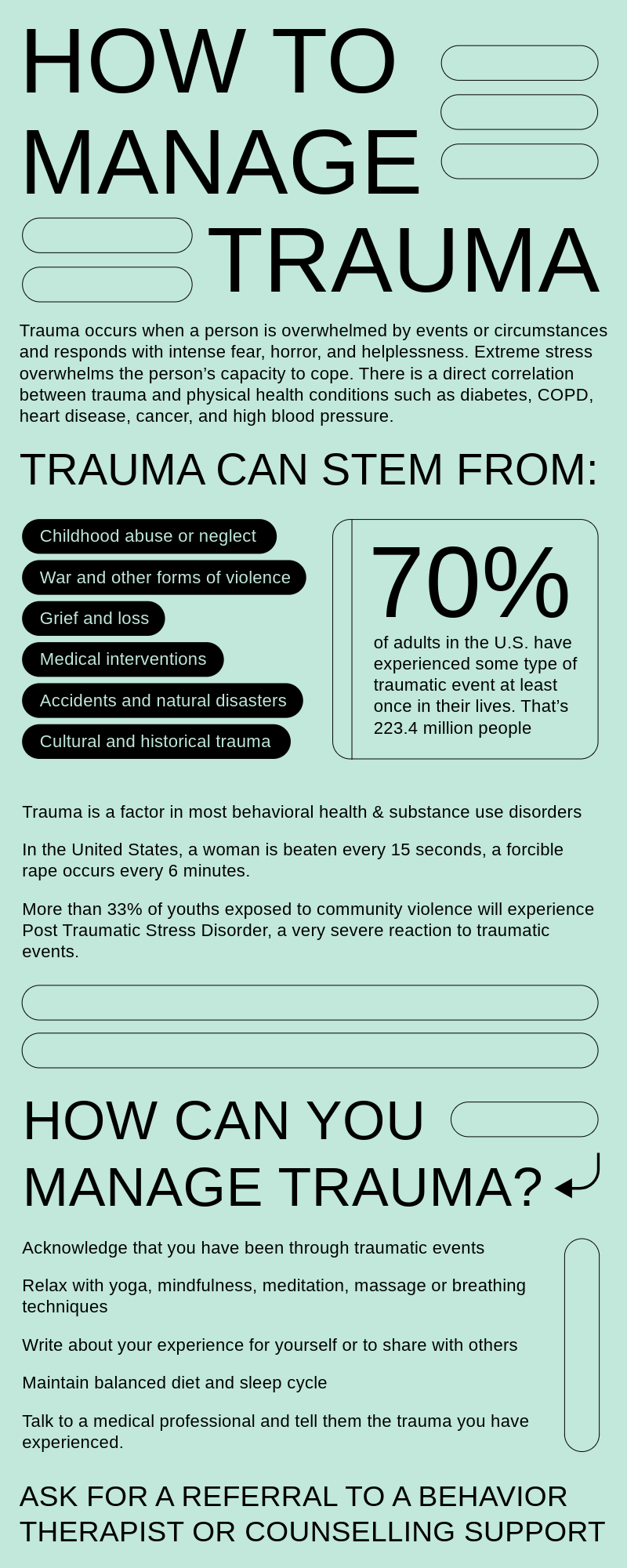 HOW TO MANAGE TRAUMA

Trauma occurs when a person is overwhelmed by events or circumstances and responds with intense fear, horror, and helplessness. Extreme stress overwhelms the person's capacity to cope. There is a direct correlation between trauma and physical health conditions such as diabetes, COPD, heart disease, cancer, and high blood pressure.

TRAUMA CAN STEM FROM:

Childhood abuse or neglect

War and other forms of violence

Grief and loss

Medical interventions

Accidents and natural disasters

Cultural and historical trauma

70%

of adults in the U.S. have experienced some type of traumatic event at least once in their lives. That's 223.4 million people

Trauma is a factor in most behavioral health & substance use disorders

In the United States, a woman is beaten every 15 seconds, a forcible rape occurs every 6 minutes.

More than 33% of youths exposed to community violence will experience Post Traumatic Stress Disorder, a very severe reaction to traumatic events.

HOW CAN YOU MANAGE TRAUMA?

Acknowledge that you have been through traumatic events

Relax with yoga, mindfulness, meditation, massage or breathing techniques

Write about your experience for yourself or to share with others

Maintain balanced diet and sleep cycle

Talk to a medical professional and tell them the trauma you have experienced.

ASK FOR A REFERRAL TO A BEHAVIOR THERAPIST OR COUNSELLING SUPPORT